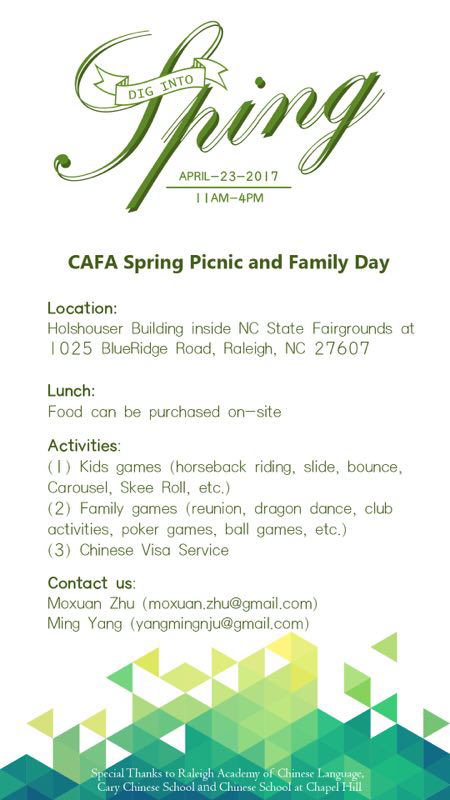 DIG INTO

Sping

APRIL-23-2017
11AM-4PM

CAFA Spring Picnic and Family Day

Location:
Holshouser Building inside NC State Fairgrounds at 1025 BlueRidge Road, Raleigh, NC 27607

Lunch:
Food can be purchased on-site

Activities:
(1) Kids games (horseback riding, slide, bounce, Carousel, Skee Roll, etc.)
(2) Family games (reunion, dragon dance, club activities, poker games, ball games, etc.)
(3) Chinese Visa Service

Contact us:
Moxuan Zhu (moxuan.zhu@gmail.com)
Ming Yang (yangmingnju@gmail.com)

Special Thanks to Raleigh Academy of Chinese Language, Cary Chinese School and Chinese School at Chapel Hill